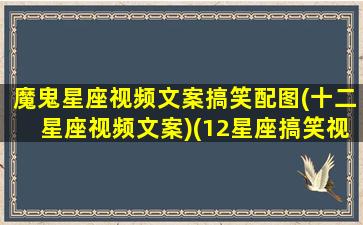 魔鬼星座视频文案搞笑配图(十二星座视频文案)(12星座搞笑视